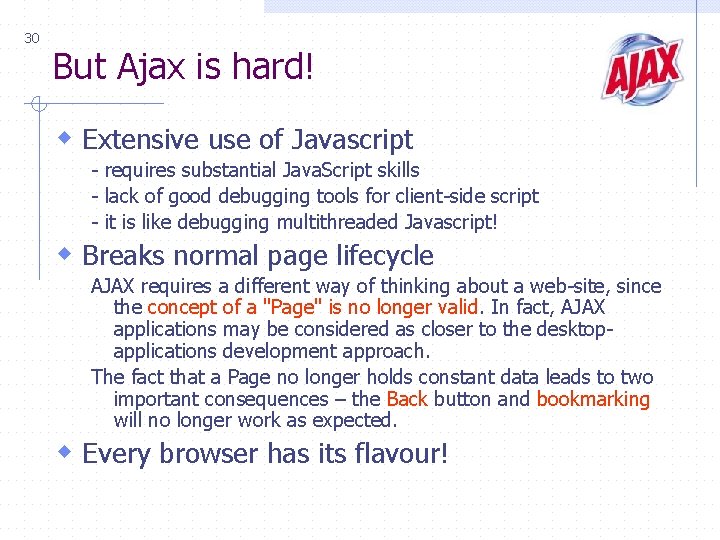 30

But Ajax is hard!

AJAX

Extensive use of Javascript
- requires substantial JavaScript skills
- lack of good debugging tools for client-side script
- it is like debugging multithreaded Javascript!

Breaks normal page lifecycle
AJAX requires a different way of thinking about a web-site, since the concept of a "Page" is no longer valid. In fact, AJAX applications may be considered as closer to the desktop-applications development approach.
The fact that a Page no longer holds constant data leads to two important consequences – the Back button and bookmarking will no longer work as expected.

Every browser has its flavour!